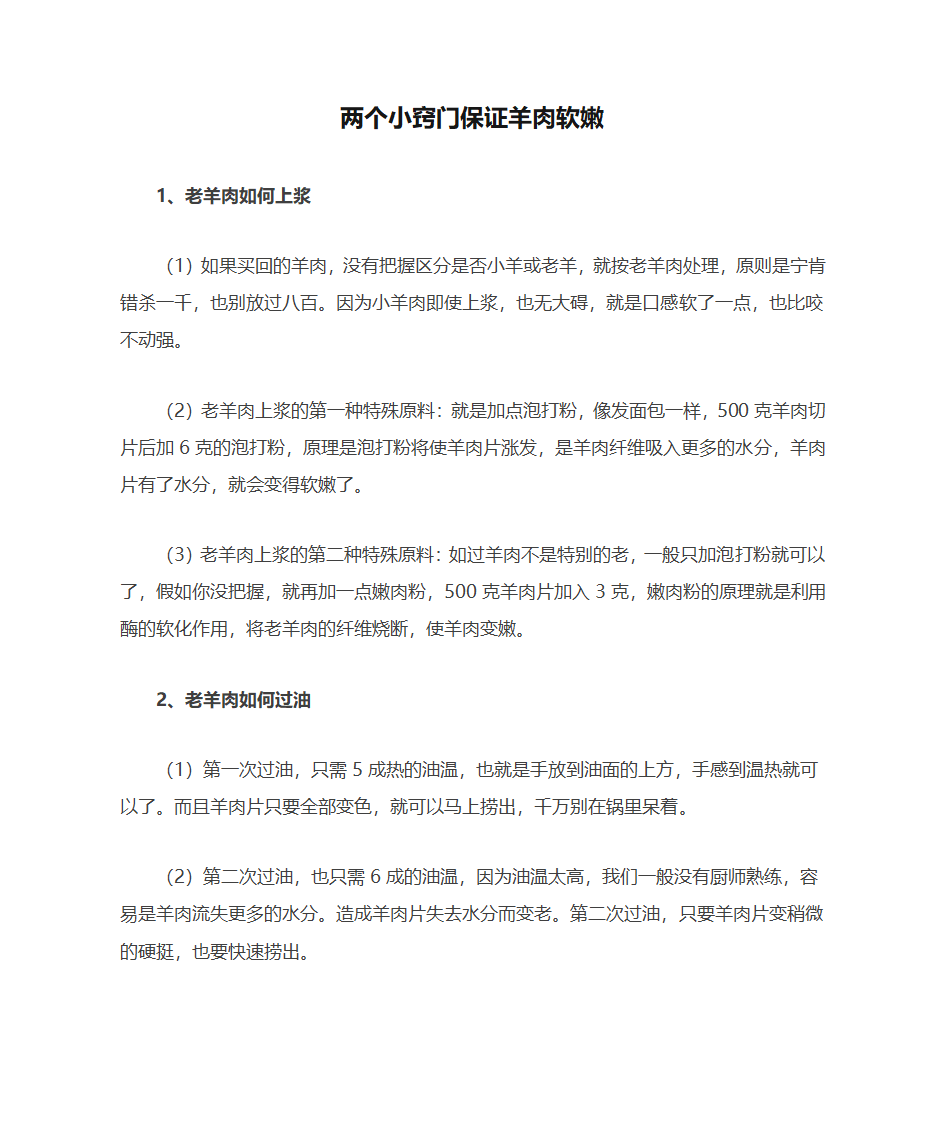 两个小窍门保证羊肉软嫩

1、老羊肉如何上浆

（1）如果买回的羊肉，没有把握区分是否小羊或老羊，就按老羊肉处理，原则是宁肯错杀一千，也别放过八百。因为小羊肉即使上浆，也无大碍，就是口感软了一点，也比咬不动强。

（2）老羊肉上浆的第一种特殊原料：就是加点泡打粉，像发面包一样，500 克羊肉切片后加 6 克的泡打粉，原理是泡打粉将使羊肉片涨发，是羊肉纤维吸入更多的水分，羊肉片有了水分，就会变得软嫩了。

（3）老羊肉上浆的第二种特殊原料：如过羊肉不是特别的老，一般只加泡打粉就可以了，假如你没把握，就再加一点嫩肉粉，500 克羊肉片加入 3 克，嫩肉粉的原理就是利用酶的软化作用，将老羊肉的纤维烧断，使羊肉变嫩。

2、老羊肉如何过油

（1）第一次过油，只需 5 成热的油温，也就是手放到油面的上方，手感到温热就可以了。而且羊肉片只要全部变色，就可以马上捞出，千万别在锅里呆着。

（2）第二次过油，也只需 6 成的油温，因为油温太高，我们一般没有厨师熟练，容易是羊肉流失更多的水分。造成羊肉片失去水分而变老。第二次过油，只要羊肉片变稍微的硬挺，也要快速捞出。